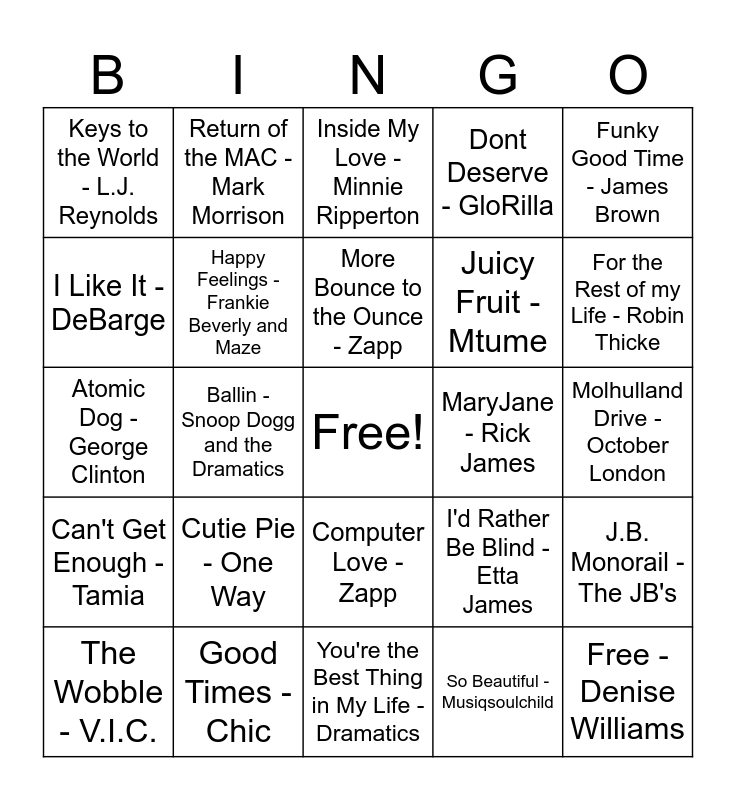 | B | I | N | G | O |
|---|---|---|---|---|
| Keys to the World - L.J. Reynolds | Return of the MAC - Mark Morrison | Inside My Love - Minnie Ripperton | Dont Deserve - GloRilla | Funky Good Time - James Brown |
| I Like It - DeBarge | Happy Feelings - Frankie Beverly and Maze | More Bounce to the Ounce - Zapp | Juicy Fruit - Mtume | For the Rest of my Life - Robin Thicke |
| Atomic Dog - George Clinton | Ballin - Snoop Dogg and the Dramatics | Free! | MaryJane - Rick James | Molhulland Drive - October London |
| Can't Get Enough - Tamia | Cutie Pie - One Way | Computer Love - Zapp | I'd Rather Be Blind - Etta James | J.B. Monorail - The JB's |
| The Wobble - V.I.C. | Good Times - Chic | You're the Best Thing in My Life - Dramatics | So Beautiful - Musiqsoulchild | Free - Denise Williams |